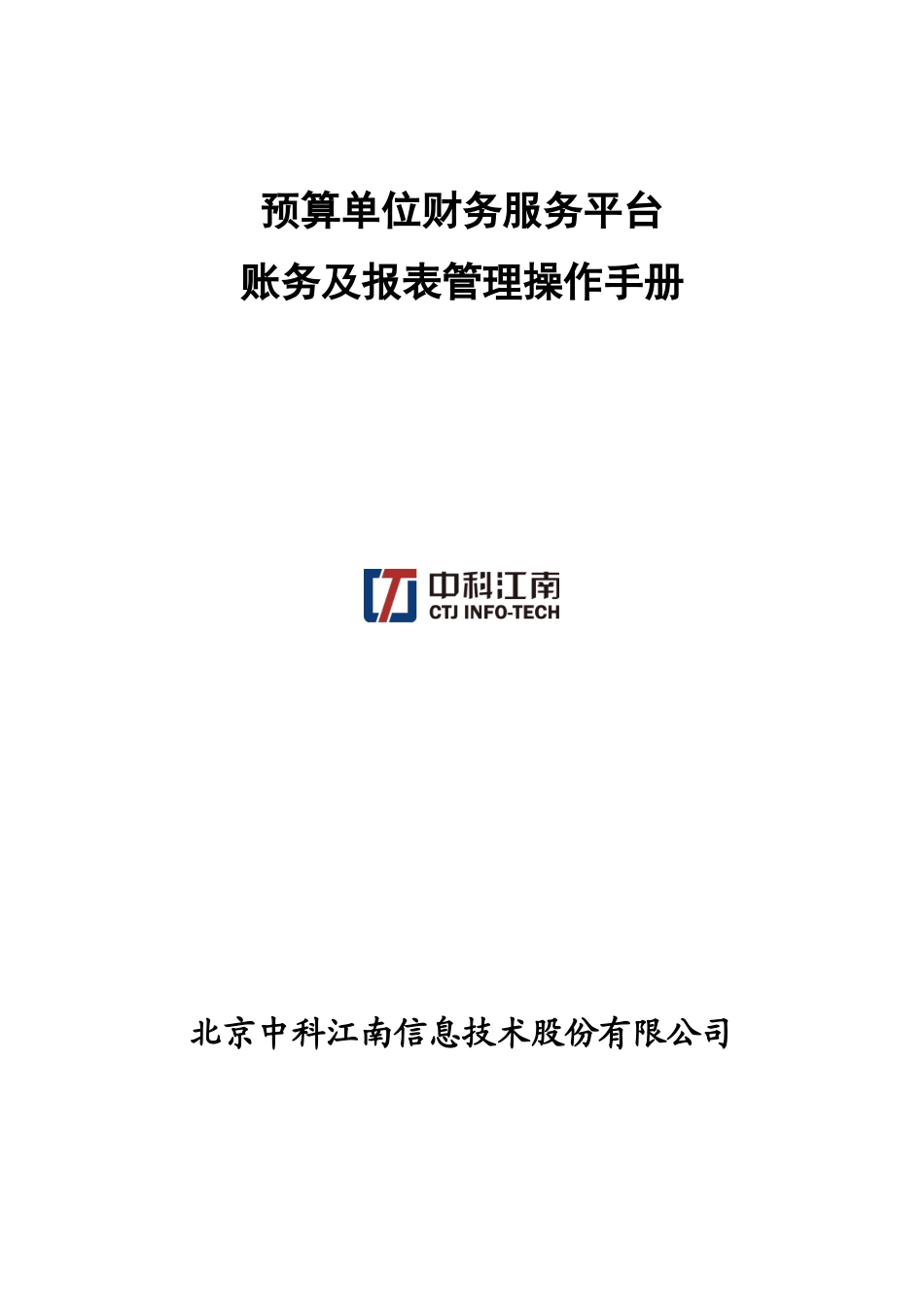 预算单位财务服务平台
账务及报表管理操作手册

中科江南
CTJ INFO-TECH

北京中科江南信息技术股份有限公司